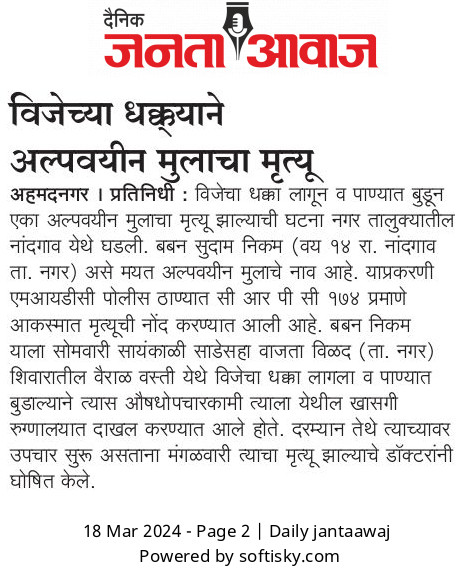 दैनिक
जनता आवाज

विजेच्या धक्क्याने अल्पवयीन मुलाचा मृत्यू

अहमदनगर । प्रतिनिधी : विजेचा धक्का लागून व पाण्यात बुडून एका अल्पवयीन मुलाचा मृत्यू झाल्याची घटना नगर तालुक्यातील नांदगाव येथे घडली. बबन सुदाम निकम (वय १४ रा. नांदगाव ता. नगर) असे मयत अल्पवयीन मुलाचे नाव आहे. याप्रकरणी एमआयडीसी पोलीस ठाण्यात सी आर पी सी १७४ प्रमाणे आकस्मात मृत्यूची नोंद करण्यात आली आहे. बबन निकम याला सोमवारी सायंकाळी साडेसहा वाजता विळद (ता. नगर) शिवारातील वैराळ वस्ती येथे विजेचा धक्का लागला व पाण्यात बुडाल्याने त्यास औषधोपचारकामी त्याला येथील खासगी रुग्णालयात दाखल करण्यात आले होते. दरम्यान तेथे त्याच्यावर उपचार सुरू असताना मंगळवारी त्याचा मृत्यू झाल्याचे डॉक्टरांनी घोषित केले.

18 Mar 2024 - Page 2 | Daily jantaawaj
Powered by softisky.com